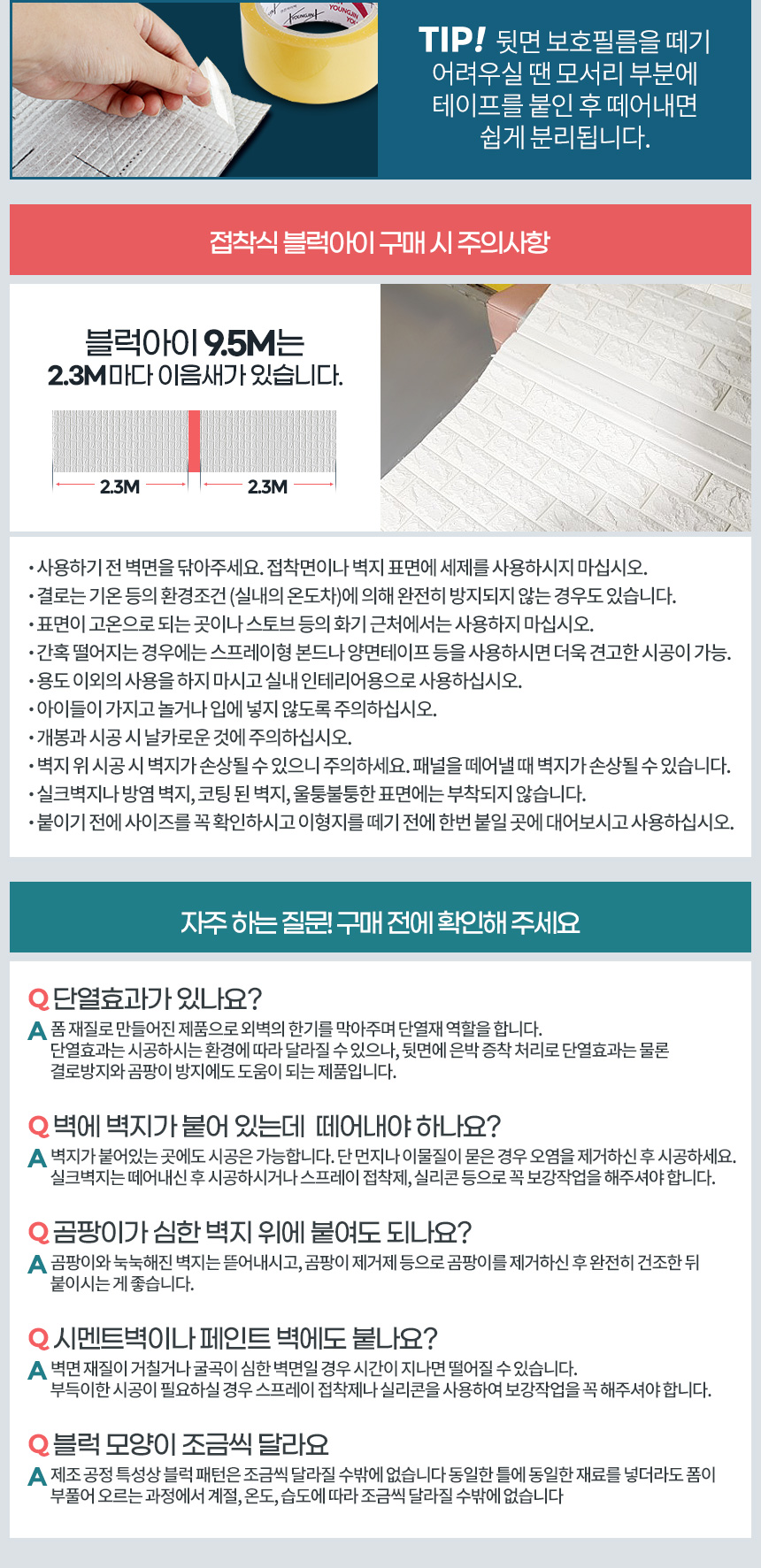 YOUNGJIN

TIP! 뒷면 보호필름을 떼기 어려우실 땐 모서리 부분에 테이프를 붙인 후 떼어내면 쉽게 분리됩니다.

접착식 블럭아이 구매 시 주의사항

블럭아이 9.5M는 2.3M마다 이음새가 있습니다.

2.3M 2.3M

• 사용하기 전 벽면을 닦아주세요. 접착면이나 벽지 표면에 세제를 사용하시지 마십시오.
• 결로는 기온 등의 환경조건 (실내의 온도차)에 의해 완전히 방지되지 않는 경우도 있습니다.
• 표면이 고온으로 되는 곳이나 스토브 등의 화기 근처에서는 사용하지 마십시오.
• 간혹 떨어지는 경우에는 스프레이형 본드나 양면테이프 등을 사용하시면 더욱 견고한 시공이 가능.
• 용도 이외의 사용을 하지 마시고 실내 인테리어용으로 사용하십시오.
• 아이들이 가지고 놀거나 입에 넣지 않도록 주의하십시오.
• 개봉과 시공 시 날카로운 것에 주의하십시오.
• 벽지 위 시공 시 벽지가 손상될 수 있으니 주의하세요. 패널을 떼어낼 때 벽지가 손상될 수 있습니다.
• 실크벽지나 방염 벽지, 코팅 된 벽지, 울퉁불퉁한 표면에는 부착되지 않습니다.
• 붙이기 전에 사이즈를 꼭 확인하시고 이형지를 떼기 전에 한번 붙일 곳에 대어보시고 사용하십시오.

자주 하는 질문! 구매 전에 확인해 주세요

Q 단열효과가 있나요?
A 폼 재질로 만들어진 제품으로 외벽의 한기를 막아주며 단열재 역할을 합니다. 단열효과는 시공하시는 환경에 따라 달라질 수 있으나, 뒷면에 은박 증착 처리로 단열효과는 물론 결로방지와 곰팡이 방지에도 도움이 되는 제품입니다.

Q 벽에 벽지가 붙어 있는데 떼어내야 하나요?
A 벽지가 붙어있는 곳에도 시공은 가능합니다. 단 먼지나 이물질이 묻은 경우 오염을 제거하신 후 시공하세요. 실크벽지는 떼어내신 후 시공하시거나 스프레이 접착제, 실리콘 등으로 꼭 보강작업을 해주셔야 합니다.

Q 곰팡이가 심한 벽지 위에 붙여도 되나요?
A 곰팡이와 눅눅해진 벽지는 뜯어내시고, 곰팡이 제거제 등으로 곰팡이를 제거하신 후 완전히 건조한 뒤 붙이시는 게 좋습니다.

Q 시멘트벽이나 페인트 벽에도 붙나요?
A 벽면 재질이 거칠거나 굴곡이 심한 벽면일 경우 시간이 지나면 떨어질 수 있습니다. 부득이한 시공이 필요하실 경우 스프레이 접착제나 실리콘을 사용하여 보강작업을 꼭 해주셔야 합니다.

Q 블럭 모양이 조금씩 달라요
A 제조 공정 특성상 블럭 패턴은 조금씩 달라질 수밖에 없습니다 동일한 틀에 동일한 재료를 넣더라도 폼이 부풀어 오르는 과정에서 계절, 온도, 습도에 따라 조금씩 달라질 수밖에 없습니다